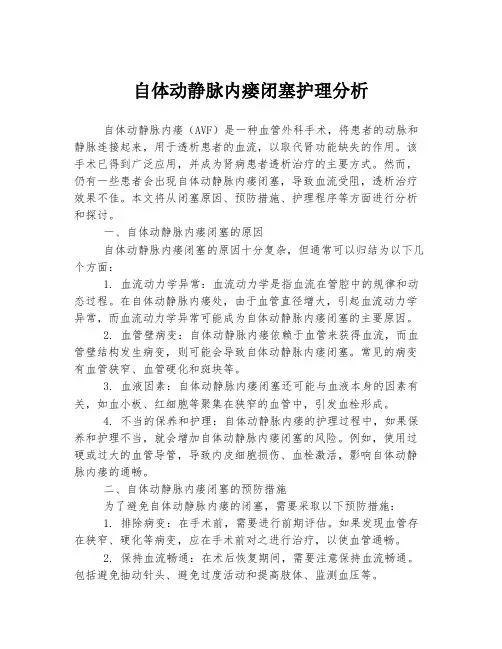 自体动静脉内瘘闭塞护理分析

自体动静脉内瘘（AVF）是一种血管外科手术，将患者的动脉和静脉连接起来，用于透析患者的血流，以取代肾功能缺失的作用。该手术已得到广泛应用，并成为肾病患者透析治疗的主要方式。然而，仍有一些患者会出现自体动静脉内瘘闭塞，导致血流受阻，透析治疗效果不佳。本文将从闭塞原因、预防措施、护理程序等方面进行分析和探讨。

一、自体动静脉内瘘闭塞的原因

自体动静脉内瘘闭塞的原因十分复杂，但通常可以归结为以下几个方面：

1. 血流动力学异常：血流动力学是指血流在管腔中的规律和动态过程。在自体动静脉内瘘处，由于血管直径增大，引起血流动力学异常，而血流动力学异常可能成为自体动静脉内瘘闭塞的主要原因。

2. 血管壁病变：自体动静脉内瘘依赖于血管来获得血流，而血管壁结构发生病变，则可能会导致自体动静脉内瘘闭塞。常见的病变有血管狭窄、血管硬化和斑块等。

3. 血液因素：自体动静脉内瘘闭塞还可能与血液本身的因素有关，如血小板、红细胞等聚集在狭窄的血管中，引发血栓形成。

4. 不当的保养和护理：自体动静脉内瘘的护理过程中，如果保养和护理不当，就会增加自体动静脉内瘘闭塞的风险。例如，使用过硬或过大的血管导管，导致内皮细胞损伤、血栓激活，影响自体动静脉内瘘的通畅。

二、自体动静脉内瘘闭塞的预防措施

为了避免自体动静脉内瘘的闭塞，需要采取以下预防措施：

1. 排除病变：在手术前，需要进行前期评估。如果发现血管存在狭窄、硬化等病变，应在手术前对之进行治疗，以使血管通畅。

2. 保持血流畅通：在术后恢复期间，需要注意保持血流畅通。包括避免抽动针头、避免过度活动和提高肢体、监测血压等。